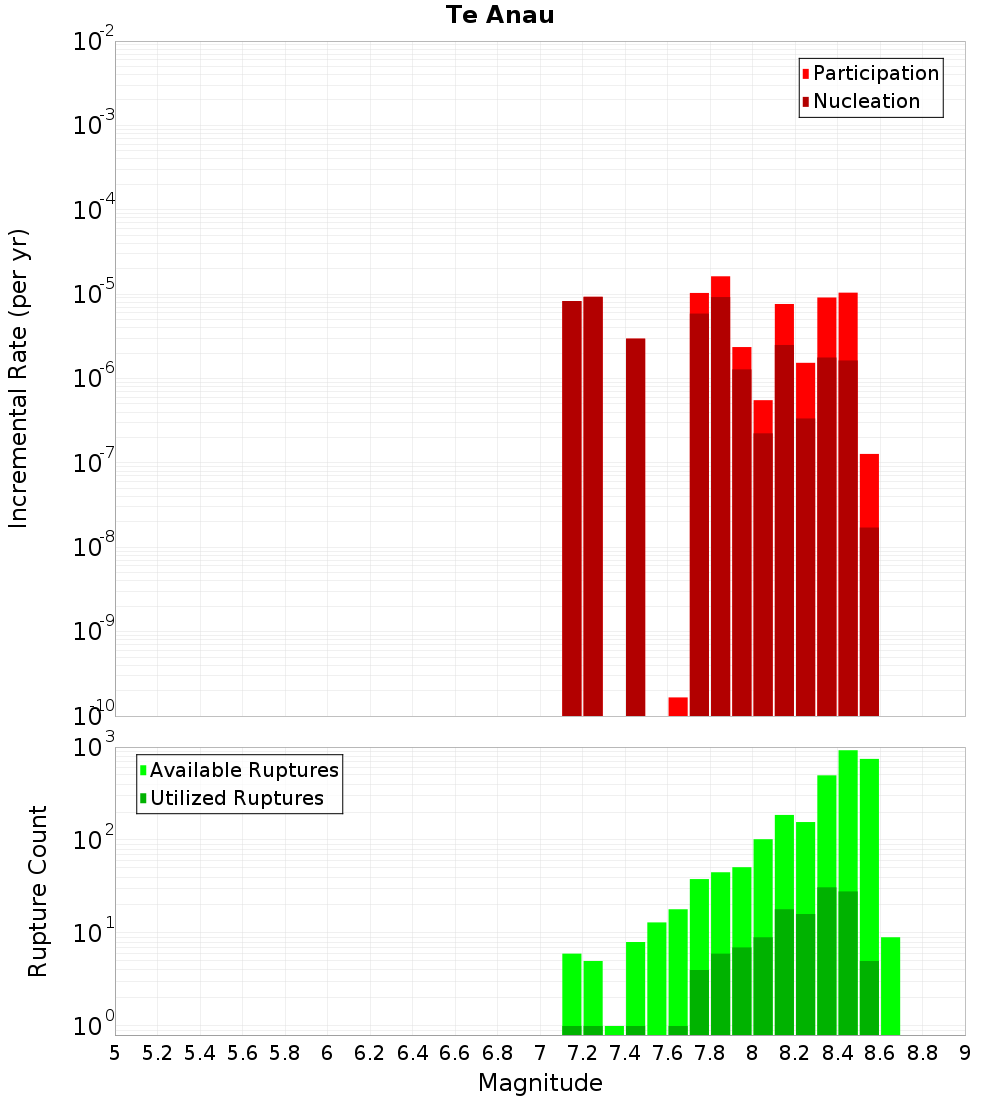 Te Anau

Participation
Nucleation

Incremental Rate (per yr)

$10^{-2}$
$10^{-3}$
$10^{-4}$
$10^{-5}$
$10^{-6}$
$10^{-7}$
$10^{-8}$
$10^{-9}$
$10^{-10}$

Available Ruptures
Utilized Ruptures

Rupture Count

$10^{3}$
$10^{2}$
$10^{1}$
$10^{0}$

5 5.2 5.4 5.6 5.8 6 6.2 6.4 6.6 6.8 7 7.2 7.4 7.6 7.8 8 8.2 8.4 8.6 8.8 9

Magnitude